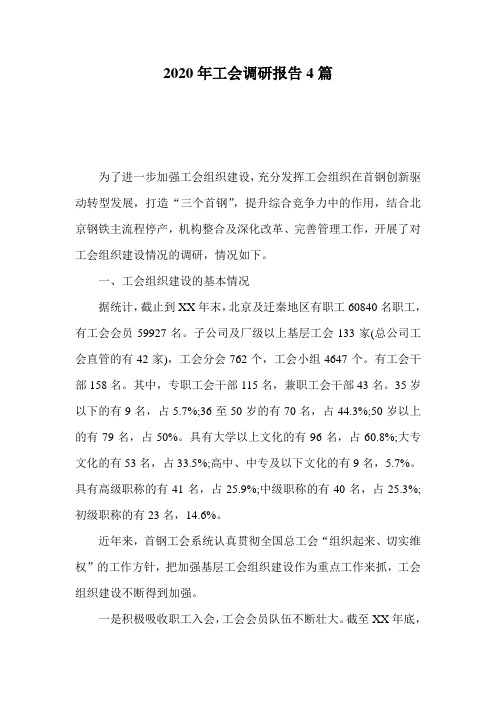 2020 年工会调研报告 4 篇

为了进一步加强工会组织建设，充分发挥工会组织在首钢创新驱动转型发展，打造“三个首钢”，提升综合竞争力中的作用，结合北京钢铁主流程停产，机构整合及深化改革、完善管理工作，开展了对工会组织建设情况的调研，情况如下。

一、工会组织建设的基本情况

据统计，截止到 XX 年末，北京及迁秦地区有职工 60840 名职工，有工会会员 59927 名。子公司及厂级以上基层工会 133 家(总公司工会直管的有 42 家)，工会分会 762 个，工会小组 4647 个。有工会干部 158 名。其中，专职工会干部 115 名，兼职工会干部 43 名。35 岁以下的有 9 名，占 5.7%;36 至 50 岁的有 70 名，占 44.3%;50 岁以上的有 79 名，占 50%。具有大学以上文化的有 96 名，占 60.8%;大专文化的有 53 名，占 33.5%;高中、中专及以下文化的有 9 名，5.7%。具有高级职称的有 41 名，占 25.9%;中级职称的有 40 名，占 25.3%;初级职称的有 23 名，14.6%。

近年来，首钢工会系统认真贯彻全国总工会“组织起来、切实维权”的工作方针，把加强基层工会组织建设作为重点工作来抓，工会组织建设不断得到加强。

一是积极吸收职工入会，工会会员队伍不断壮大。截至 XX 年底，